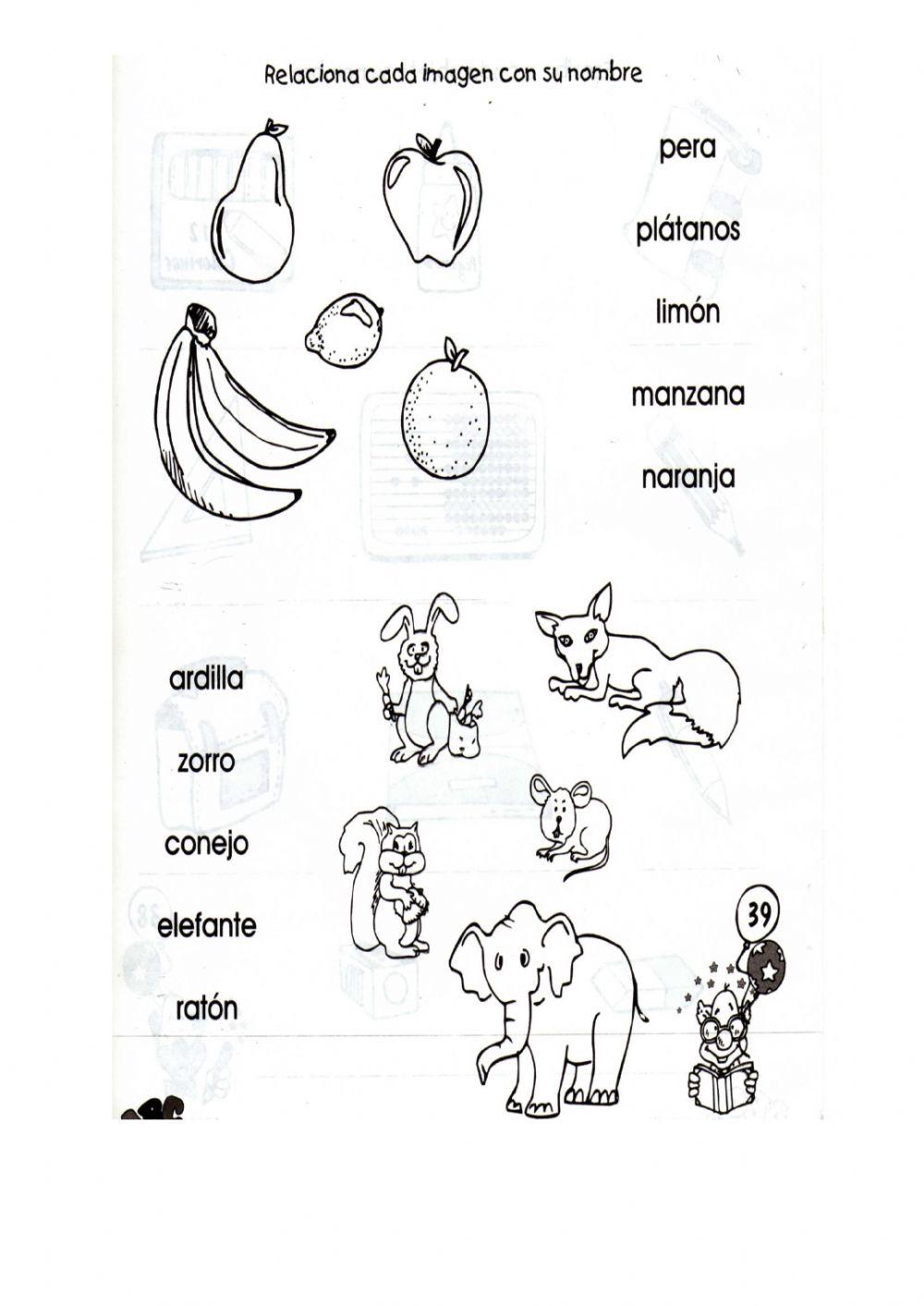 Relaciona cada imagen con su nombre

pera

plátanos

limón

manzana

naranja

ardilla

zorro

conejo

elefante

ratón

39